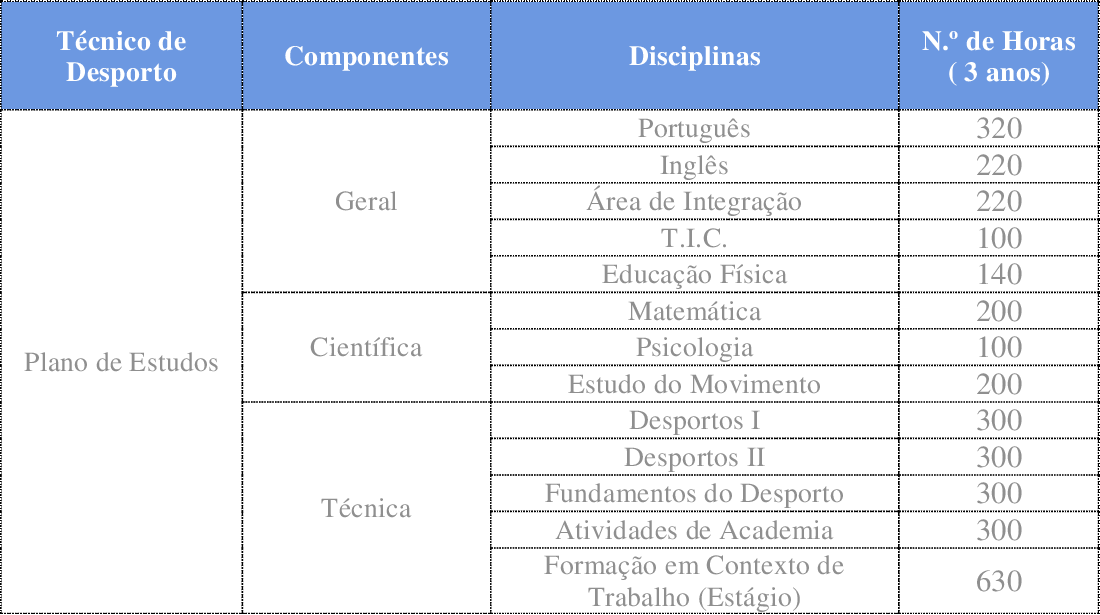 | Técnico de Desporto | Componentes | Disciplinas | N.º de Horas ( 3 anos) |
|---|---|---|---|
| Plano de Estudos | Geral | Português | 320 |
| | | Inglês | 220 |
| | | Área de Integração | 220 |
| | | T.I.C. | 100 |
| | | Educação Física | 140 |
| | Científica | Matemática | 200 |
| | | Psicologia | 100 |
| | | Estudo do Movimento | 200 |
| | Técnica | Desportos I | 300 |
| | | Desportos II | 300 |
| | | Fundamentos do Desporto | 300 |
| | | Atividades de Academia | 300 |
| | | Formação em Contexto de Trabalho (Estágio) | 630 |